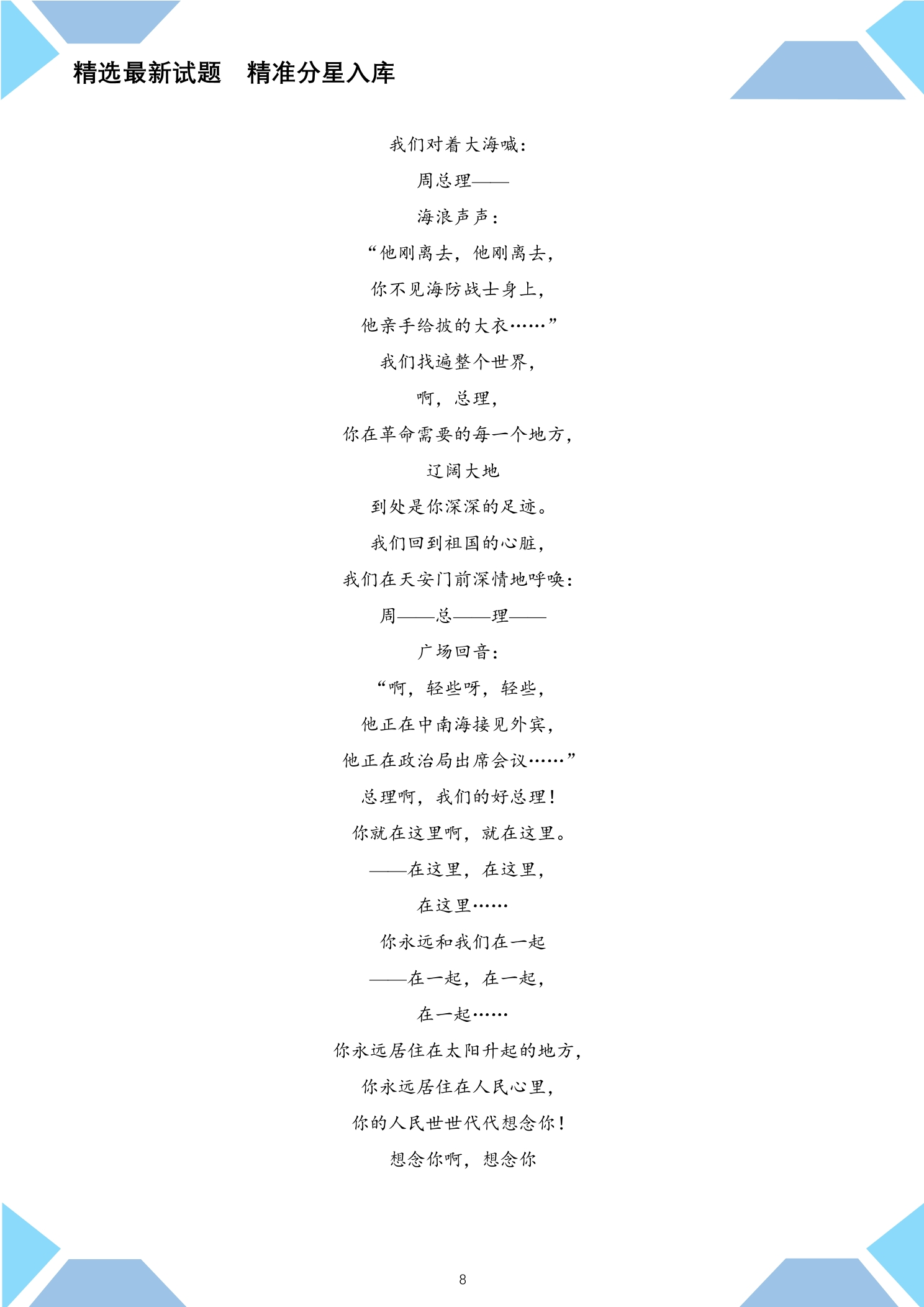 精选最新试题　精准分星入库

我们对着大海喊：

周总理——

海浪声声：

“他刚离去，他刚离去，

你不见海防战士身上，

他亲手给披的大衣……”

我们找遍整个世界，

啊，总理，

你在革命需要的每一个地方，

辽阔大地

到处是你深深的足迹。

我们回到祖国的心脏，

我们在天安门前深情地呼唤：

周——总——理——

广场回音：

“啊，轻些呀，轻些，

他正在中南海接见外宾，

他正在政治局出席会议……”

总理啊，我们的好总理！

你就在这里啊，就在这里。

——在这里，在这里，

在这里……

你永远和我们在一起

——在一起，在一起，

在一起……

你永远居住在太阳升起的地方，

你永远居住在人民心里，

你的人民世世代代想念你！

想念你啊，想念你

8